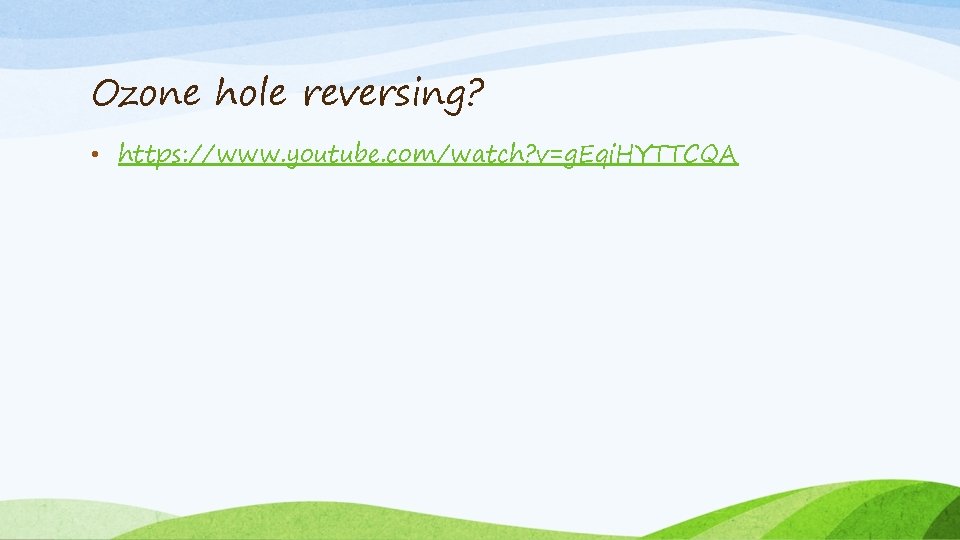 Ozone hole reversing?

• https://www.youtube.com/watch?v=gEqiHYTTCQA